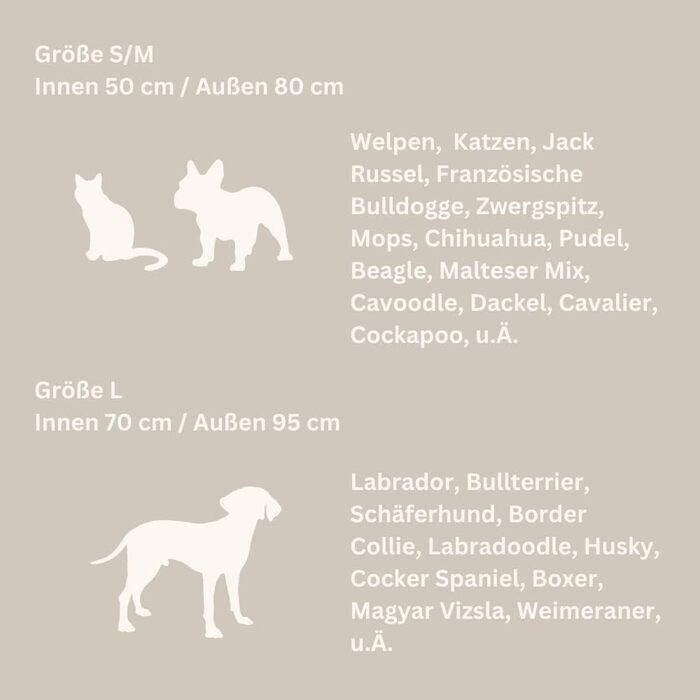 Größe S/M
Innen 50 cm / Außen 80 cm

Welpen, Katzen, Jack Russel, Französische Bulldogge, Zwergspitz, Mops, Chihuahua, Pudel, Beagle, Malteser Mix, Cavoodle, Dackel, Cavalier, Cockapoo, u.Ä.

Größe L
Innen 70 cm / Außen 95 cm

Labrador, Bullterrier, Schäferhund, Border Collie, Labradoodle, Husky, Cocker Spaniel, Boxer, Magyar Vizsla, Weimeraner, u.Ä.